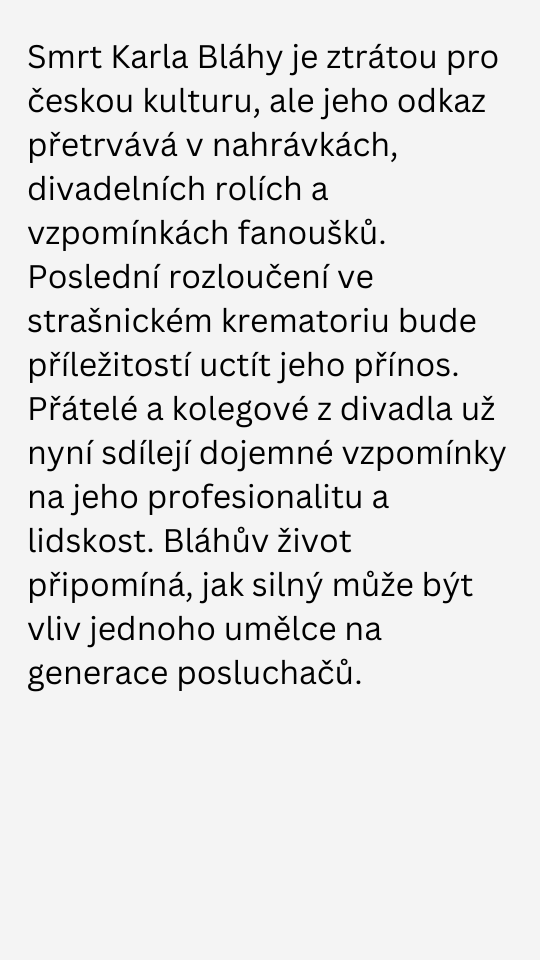 Smrt Karla Bláhy je ztrátou pro českou kulturu, ale jeho odkaz přetrvává v nahrávkách, divadelních rolích a vzpomínkách fanoušků. Poslední rozloučení ve strašnickém krematoriu bude příležitostí uctít jeho přínos. Přátelé a kolegové z divadla už nyní sdílejí dojemné vzpomínky na jeho profesionalitu a lidskost. Bláhův život připomíná, jak silný může být vliv jednoho umělce na generace posluchačů.